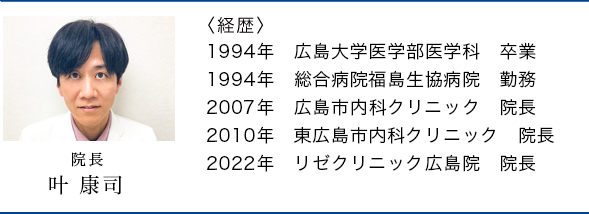 院長
叶 康司

〈経歴〉
1994年　広島大学医学部医学科　卒業
1994年　総合病院福島生協病院　勤務
2007年　広島市内科クリニック　院長
2010年　東広島市内科クリニック　院長
2022年　リゼクリニック広島院　院長